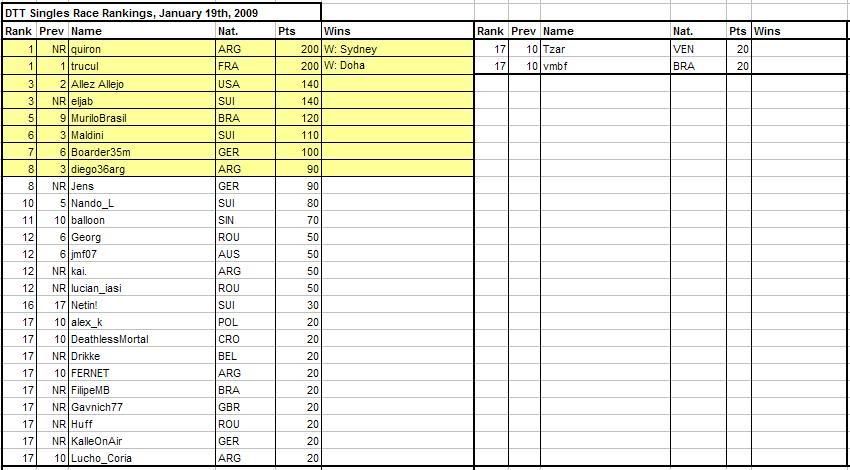 DTT Singles Race Rankings, January 19th, 2009

| Rank | Prev | Name | Nat. | Pts | Wins |
|---|---|---|---|---|---|
| 1 | NR | quiron | ARG | 200 | W: Sydney |
| 1 | 1 | trucul | FRA | 200 | W: Doha |
| 3 | 2 | Allez Allejo | USA | 140 | |
| 3 | NR | eljab | SUI | 140 | |
| 5 | 9 | MuriloBrasil | BRA | 120 | |
| 6 | 3 | Maldini | SUI | 110 | |
| 7 | 6 | Boarder35m | GER | 100 | |
| 8 | 3 | diego36arg | ARG | 90 | |
| 8 | NR | Jens | GER | 90 | |
| 10 | 5 | Nando_L | SUI | 80 | |
| 11 | 10 | balloon | SIN | 70 | |
| 12 | 6 | Georg | ROU | 50 | |
| 12 | 6 | jmf07 | AUS | 50 | |
| 12 | NR | kai. | ARG | 50 | |
| 12 | NR | lucian_iasi | ROU | 50 | |
| 16 | 17 | Netin! | SUI | 30 | |
| 17 | 10 | alex_k | POL | 20 | |
| 17 | 10 | DeathlessMortal | CRO | 20 | |
| 17 | NR | Drikke | BEL | 20 | |
| 17 | 10 | FERNET | ARG | 20 | |
| 17 | NR | FilipeMB | BRA | 20 | |
| 17 | NR | Gavnich77 | GBR | 20 | |
| 17 | NR | Huff | ROU | 20 | |
| 17 | NR | KalleOnAir | GER | 20 | |
| 17 | 10 | Lucho_Coria | ARG | 20 | |

| Rank | Prev | Name | Nat. | Pts | Wins |
|---|---|---|---|---|---|
| 17 | 10 | Tzar | VEN | 20 | |
| 17 | 10 | vmbf | BRA | 20 | |